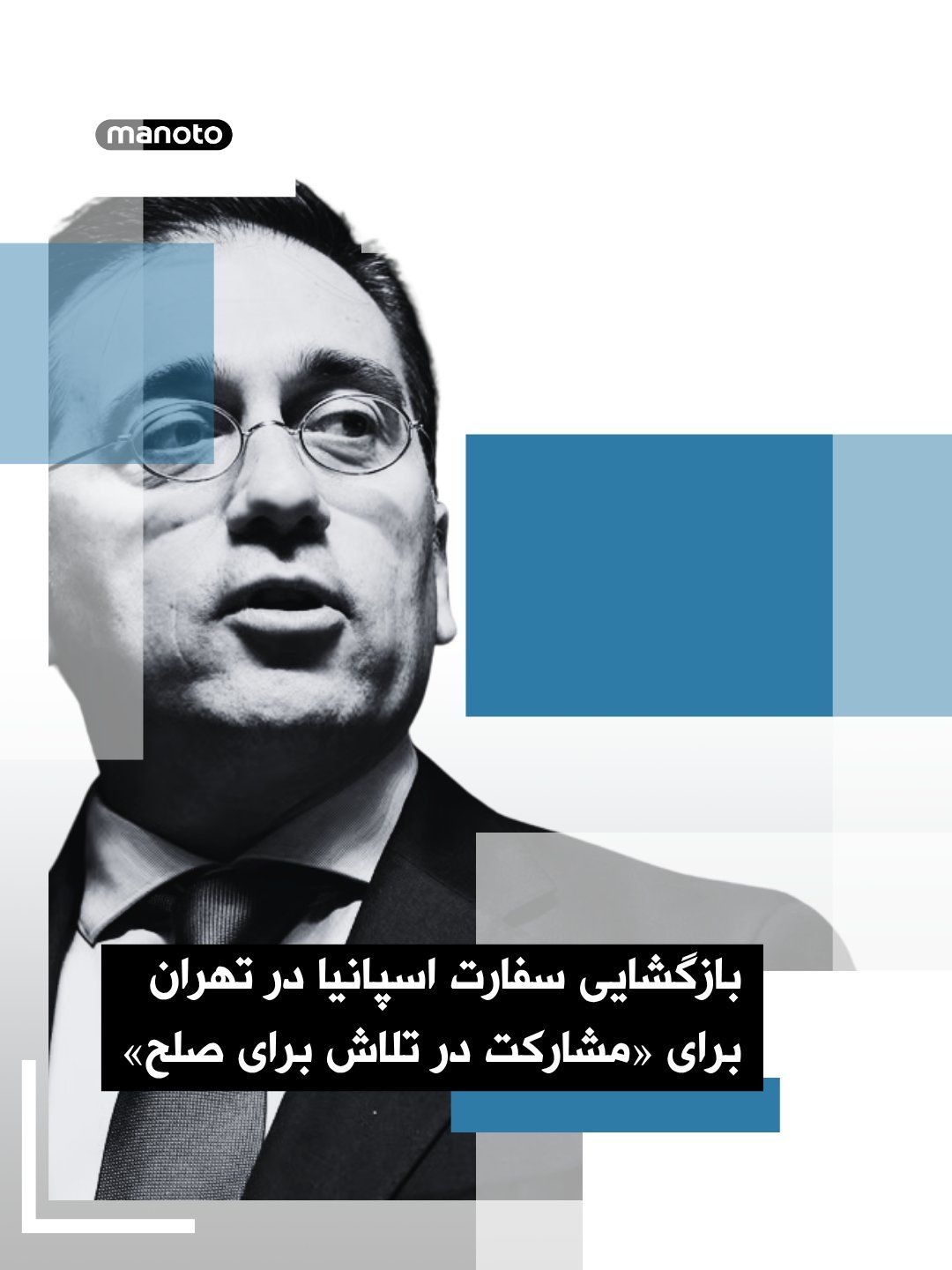 manoto

بازگشایی سفارت اسپانیا در تهران
برای «مشارکت در تلاش برای صلح»